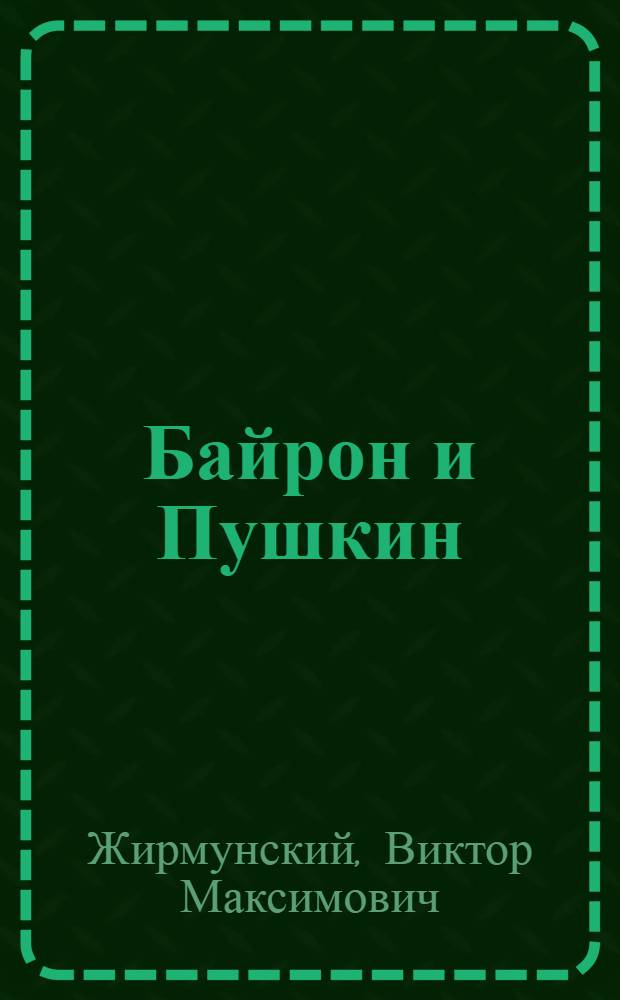 Байрон и Пушкин

Жирмунский, Виктор Максимович